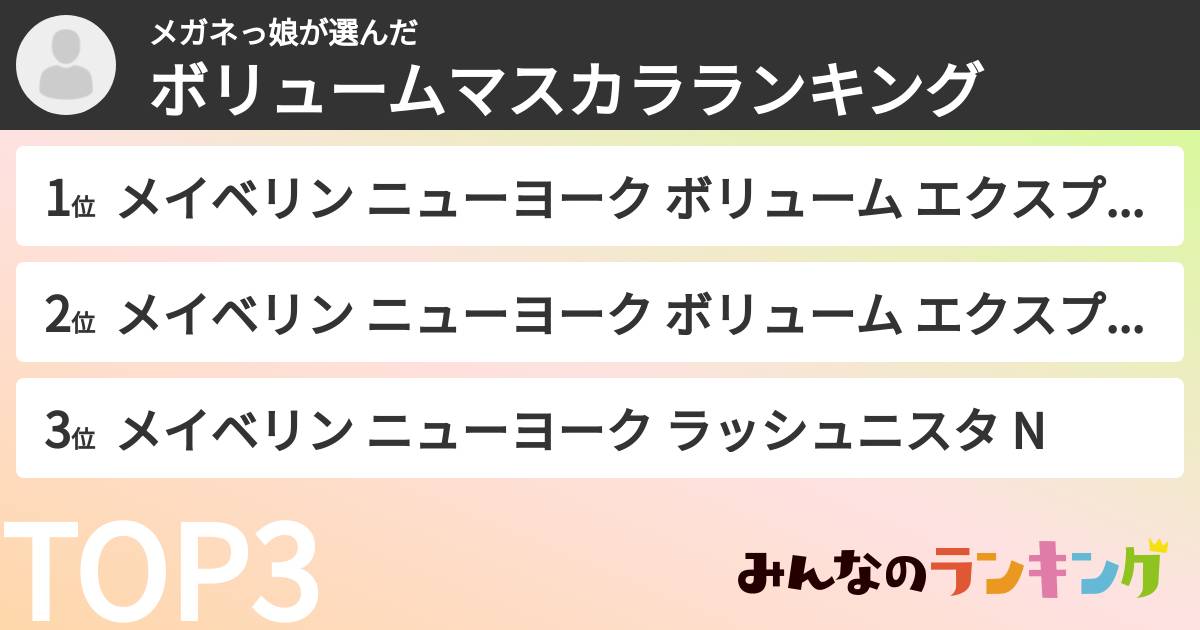 メガネっ娘が選んだ
ボリュームマスカラランキング

1位 メイベリン ニューヨーク ボリューム エクスプ...

2位 メイベリン ニューヨーク ボリューム エクスプ...

3位 メイベリン ニューヨーク ラッシュニスタ N

TOP3

みんなのランキング